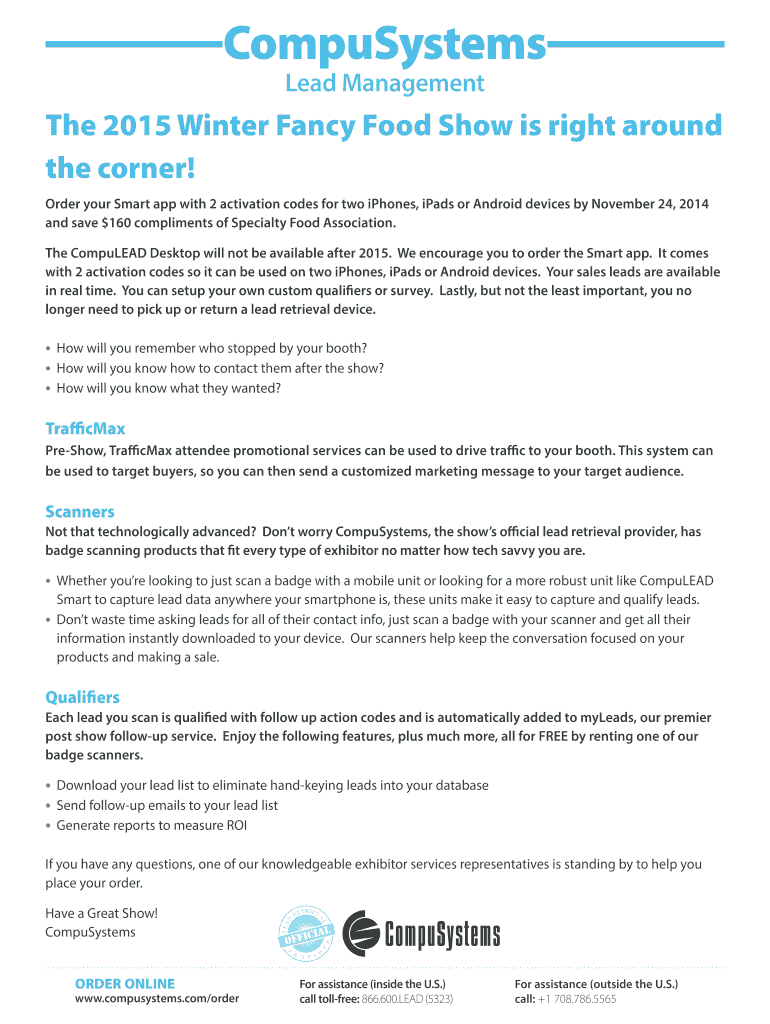 CompuSystems
Lead Management

The 2015 Winter Fancy Food Show is right around the corner!

Order your Smart app with 2 activation codes for two iPhones, iPads or Android devices by November 24, 2014 and save $160 compliments of Specialty Food Association.

The CompuLEAD Desktop will not be available after 2015. We encourage you to order the Smart app. It comes with 2 activation codes so it can be used on two iPhones, iPads or Android devices. Your sales leads are available in real time. You can setup your own custom qualifiers or survey. Lastly, but not the least important, you no longer need to pick up or return a lead retrieval device.

• How will you remember who stopped by your booth?
• How will you know how to contact them after the show?
• How will you know what they wanted?

TrafficMax
Pre-Show, TrafficMax attendee promotional services can be used to drive traffic to your booth. This system can be used to target buyers, so you can then send a customized marketing message to your target audience.

Scanners
Not that technologically advanced? Don't worry CompuSystems, the show's official lead retrieval provider, has badge scanning products that fit every type of exhibitor no matter how tech savvy you are.

• Whether you're looking to just scan a badge with a mobile unit or looking for a more robust unit like CompuLEAD Smart to capture lead data anywhere your smartphone is, these units make it easy to capture and qualify leads.
• Don't waste time asking leads for all of their contact info, just scan a badge with your scanner and get all their information instantly downloaded to your device. Our scanners help keep the conversation focused on your products and making a sale.

Qualifiers
Each lead you scan is qualified with follow up action codes and is automatically added to myLeads, our premier post show follow-up service. Enjoy the following features, plus much more, all for FREE by renting one of our badge scanners.

• Download your lead list to eliminate hand-keying leads into your database
• Send follow-up emails to your lead list
• Generate reports to measure ROI

If you have any questions, one of our knowledgeable exhibitor services representatives is standing by to help you place your order.

Have a Great Show!
CompuSystems

OFFICIAL
CompuSystems

ORDER ONLINE
www.compusystems.com/order

For assistance (inside the U.S.)
call toll-free: 866.600.LEAD (5323)

For assistance (outside the U.S.)
call: +1 708.786.5565